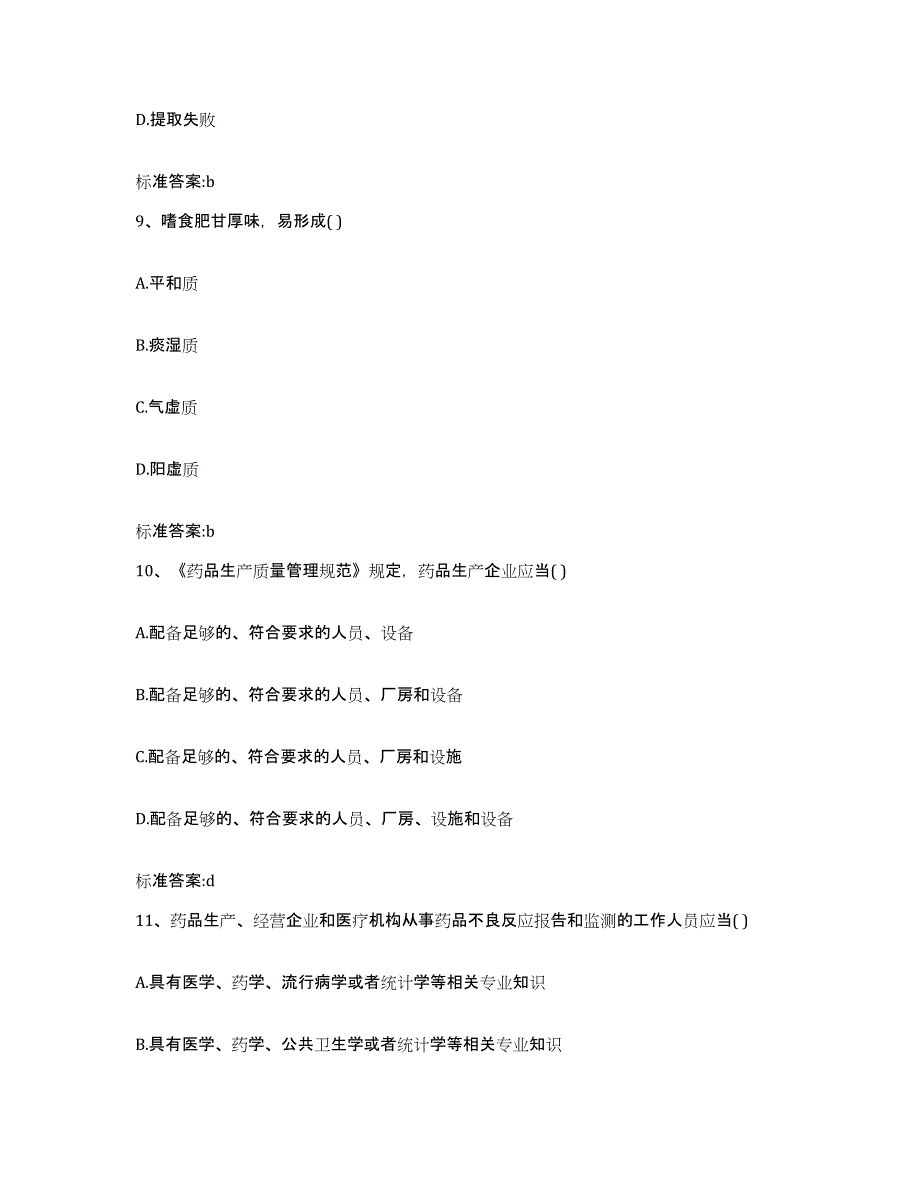 D.提取失败

标准答案:b

9、嗜食肥甘厚味，易形成( )

A.平和质

B.痰湿质

C.气虚质

D.阳虚质

标准答案:b

10、《药品生产质量管理规范》规定，药品生产企业应当( )

A.配备足够的、符合要求的人员、设备

B.配备足够的、符合要求的人员、厂房和设备

C.配备足够的、符合要求的人员、厂房和设施

D.配备足够的、符合要求的人员、厂房、设施和设备

标准答案:d

11、药品生产、经营企业和医疗机构从事药品不良反应报告和监测的工作人员应当( )

A.具有医学、药学、流行病学或者统计学等相关专业知识

B.具有医学、药学、公共卫生学或者统计学等相关专业知识